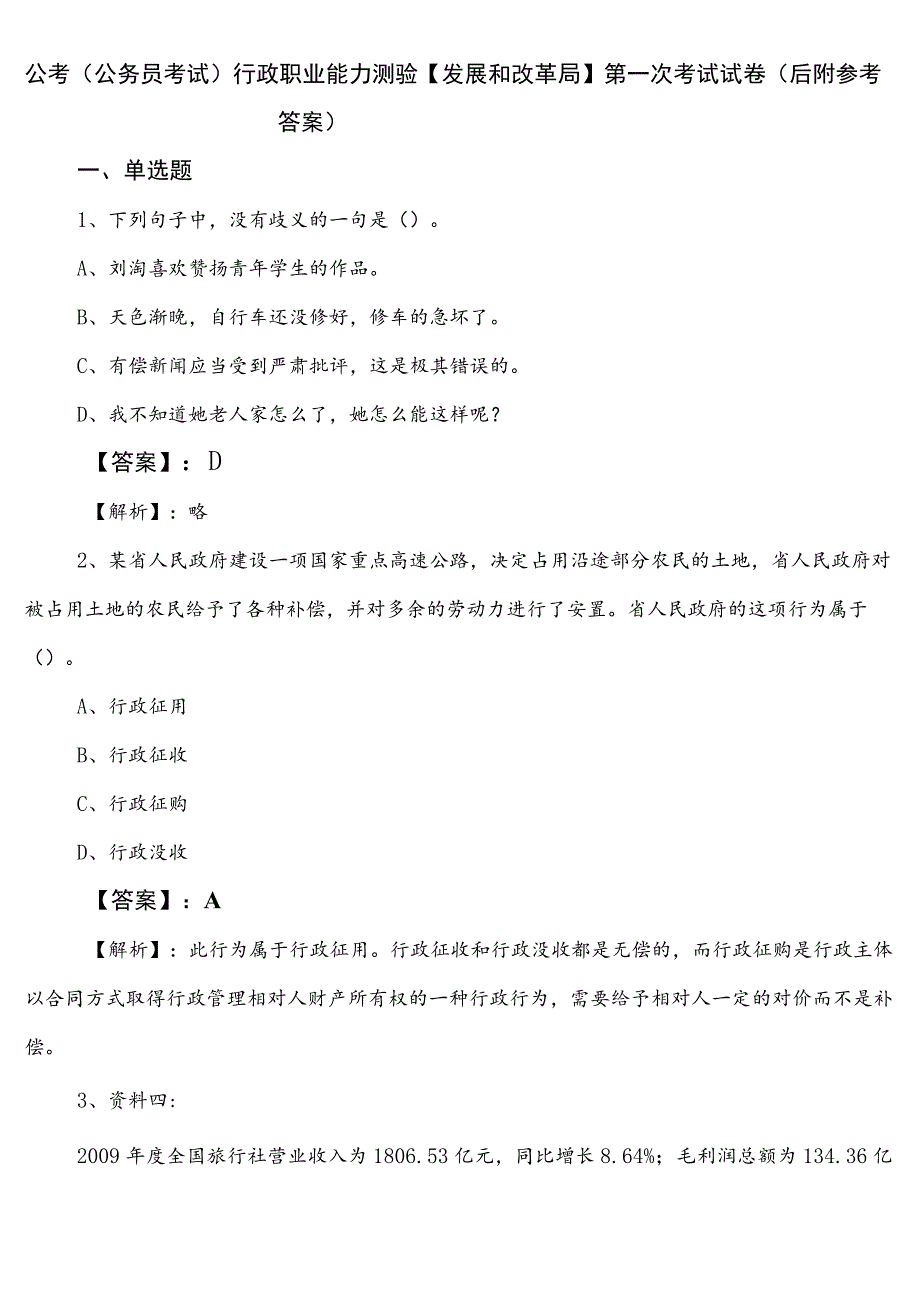 公考（公务员考试）行政职业能力测验【发展和改革局】第一次考试试卷（后附参考答案）

一、单选题

1、下列句子中，没有歧义的一句是（）。

A、刘淘喜欢赞扬青年学生的作品。

B、天色渐晚，自行车还没修好，修车的急坏了。

C、有偿新闻应当受到严肃批评，这是极其错误的。

D、我不知道她老人家怎么了，她怎么能这样呢？

【答案】：D

【解析】：略

2、某省人民政府建设一项国家重点高速公路，决定占用沿途部分农民的土地，省人民政府对被占用土地的农民给予了各种补偿，并对多余的劳动力进行了安置。省人民政府的这项行为属于（）。

A、行政征用

B、行政征收

C、行政征购

D、行政没收

【答案】：A

【解析】：此行为属于行政征用。行政征收和行政没收都是无偿的，而行政征购是行政主体以合同方式取得行政管理相对人财产所有权的一种行政行为，需要给予相对人一定的对价而不是补偿。

3、资料四：

2009年度全国旅行社营业收入为1806.53亿元，同比增长8.64%；毛利润总额为134.36亿